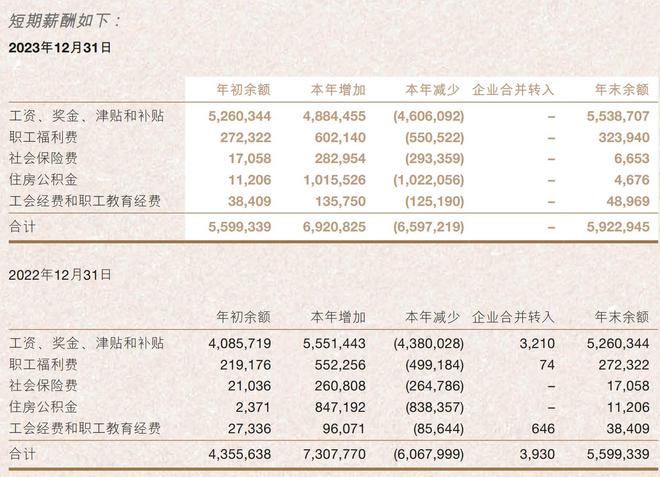 短期薪酬如下：

2023年12月31日

|  | 年初余额 | 本年增加 | 本年减少 | 企业合并转入 | 年末余额 |
|---|---|---|---|---|---|
| 工资、奖金、津贴和补贴 | 5,260,344 | 4,884,455 | (4,606,092) | – | 5,538,707 |
| 职工福利费 | 272,322 | 602,140 | (550,522) | – | 323,940 |
| 社会保险费 | 17,058 | 282,954 | (293,359) | – | 6,653 |
| 住房公积金 | 11,206 | 1,015,526 | (1,022,056) | – | 4,676 |
| 工会经费和职工教育经费 | 38,409 | 135,750 | (125,190) | – | 48,969 |
| 合计 | 5,599,339 | 6,920,825 | (6,597,219) | – | 5,922,945 |

2022年12月31日

|  | 年初余额 | 本年增加 | 本年减少 | 企业合并转入 | 年末余额 |
|---|---|---|---|---|---|
| 工资、奖金、津贴和补贴 | 4,085,719 | 5,551,443 | (4,380,028) | 3,210 | 5,260,344 |
| 职工福利费 | 219,176 | 552,256 | (499,184) | 74 | 272,322 |
| 社会保险费 | 21,036 | 260,808 | (264,786) | – | 17,058 |
| 住房公积金 | 2,371 | 847,192 | (838,357) | – | 11,206 |
| 工会经费和职工教育经费 | 27,336 | 96,071 | (85,644) | 646 | 38,409 |
| 合计 | 4,355,638 | 7,307,770 | (6,067,999) | 3,930 | 5,599,339 |